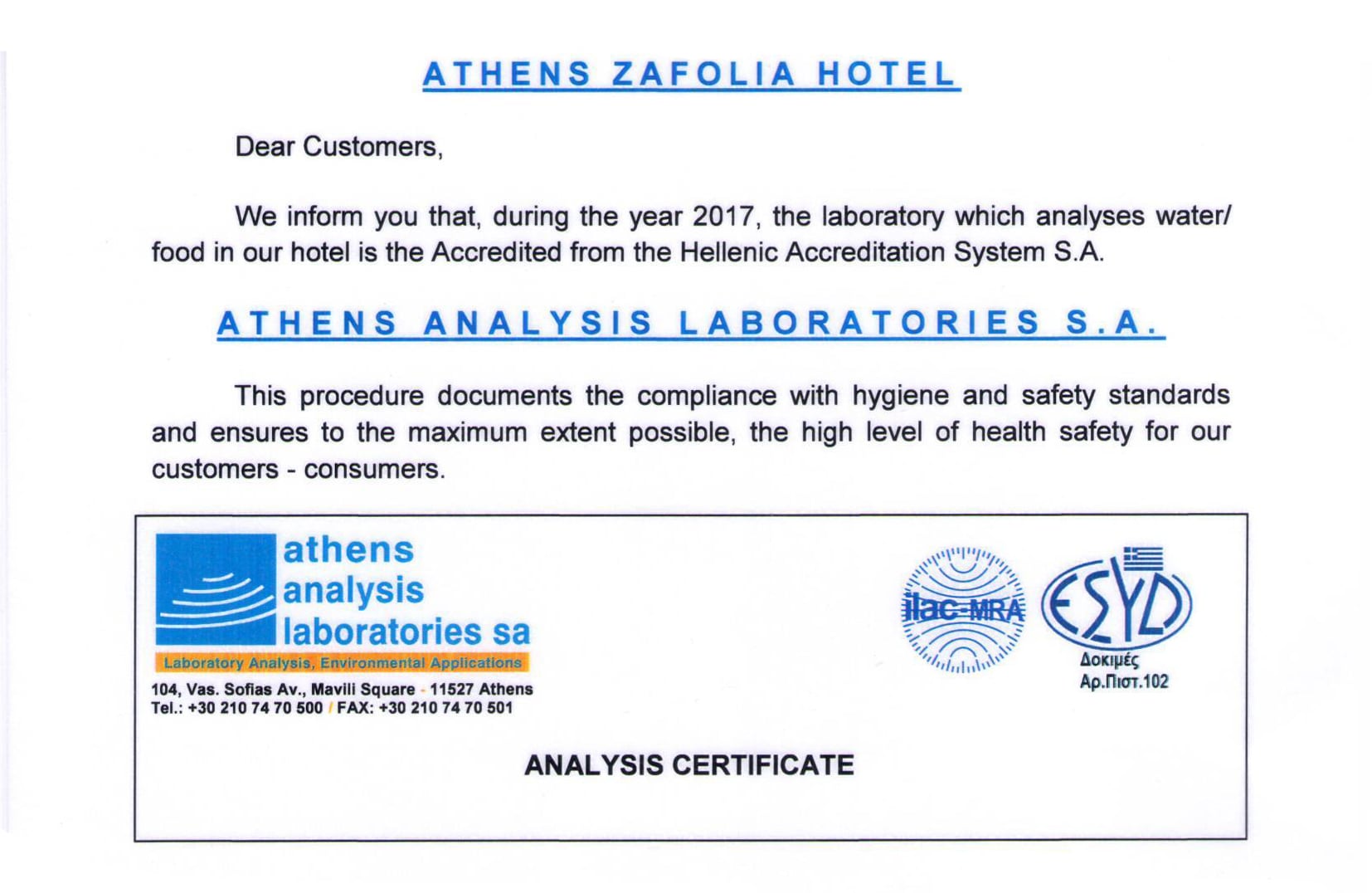 ATHENS ZAFOLIA HOTEL

Dear Customers,

We inform you that, during the year 2017, the laboratory which analyses water/ food in our hotel is the Accredited from the Hellenic Accreditation System S.A.

ATHENS ANALYSIS LABORATORIES S.A.

This procedure documents the compliance with hygiene and safety standards and ensures to the maximum extent possible, the high level of health safety for our customers - consumers.

athens analysis laboratories sa

Laboratory Analysis, Environmental Applications

104, Vas. Sofias Av., Mavili Square - 11527 Athens
Tel.: +30 210 74 70 500 / FAX: +30 210 74 70 501

ilac-MRA

ESYD

Δοκιμές
Αρ.Πιστ.102

ANALYSIS CERTIFICATE